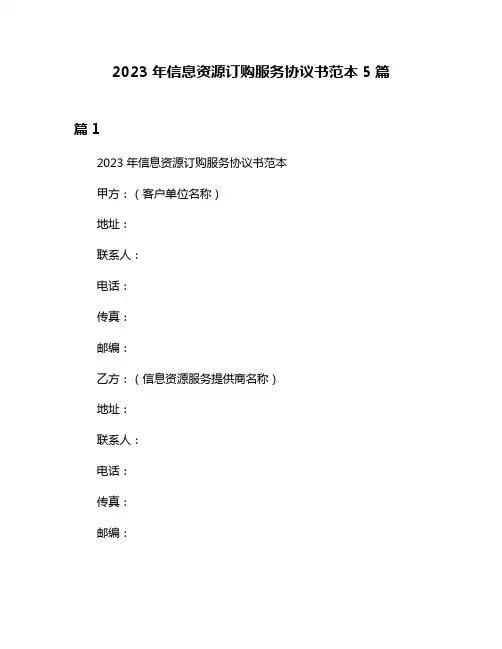 2023 年信息资源订购服务协议书范本 5 篇

篇 1

2023 年信息资源订购服务协议书范本

甲方：（客户单位名称）

地址：

联系人：

电话：

传真：

邮编：

乙方：（信息资源服务提供商名称）

地址：

联系人：

电话：

传真：

邮编：